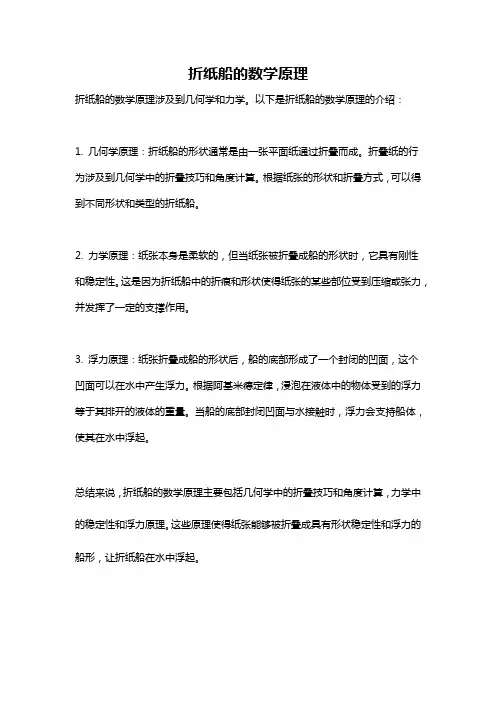 折纸船的数学原理

折纸船的数学原理涉及到几何学和力学。以下是折纸船的数学原理的介绍：

1. 几何学原理：折纸船的形状通常是由一张平面纸通过折叠而成。折叠纸的行为涉及到几何学中的折叠技巧和角度计算。根据纸张的形状和折叠方式，可以得到不同形状和类型的折纸船。

2. 力学原理：纸张本身是柔软的，但当纸张被折叠成船的形状时，它具有刚性和稳定性。这是因为折纸船中的折痕和形状使得纸张的某些部位受到压缩或张力，并发挥了一定的支撑作用。

3. 浮力原理：纸张折叠成船的形状后，船的底部形成了一个封闭的凹面，这个凹面可以在水中产生浮力。根据阿基米德定律，浸泡在液体中的物体受到的浮力等于其排开的液体的重量。当船的底部封闭凹面与水接触时，浮力会支持船体，使其在水中浮起。

总结来说，折纸船的数学原理主要包括几何学中的折叠技巧和角度计算，力学中的稳定性和浮力原理。这些原理使得纸张能够被折叠成具有形状稳定性和浮力的船形，让折纸船在水中浮起。